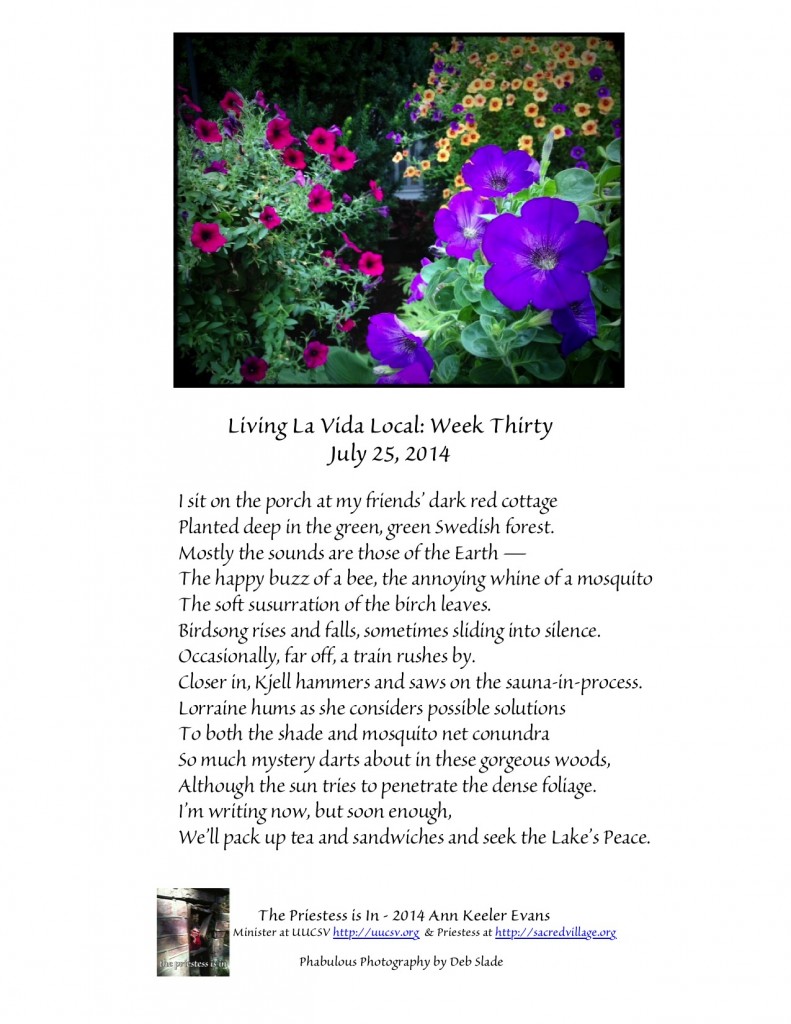 Living La Vida Local: Week Thirty
July 25, 2014

I sit on the porch at my friends' dark red cottage
Planted deep in the green, green Swedish forest.
Mostly the sounds are those of the Earth —
The happy buzz of a bee, the annoying whine of a mosquito
The soft susurration of the birch leaves.
Birdsong rises and falls, sometimes sliding into silence.
Occasionally, far off, a train rushes by.
Closer in, Kjell hammers and saws on the sauna-in-process.
Lorraine hums as she considers possible solutions
To both the shade and mosquito net conundra
So much mystery darts about in these gorgeous woods,
Although the sun tries to penetrate the dense foliage.
I'm writing now, but soon enough,
We'll pack up tea and sandwiches and seek the Lake's Peace.

the priestess is in

The Priestess is In - 2014 Ann Keeler Evans
Minister at UUCSV http://uucsv.org & Priestess at http://sacredvillage.org

Phabulous Photography by Deb Slade